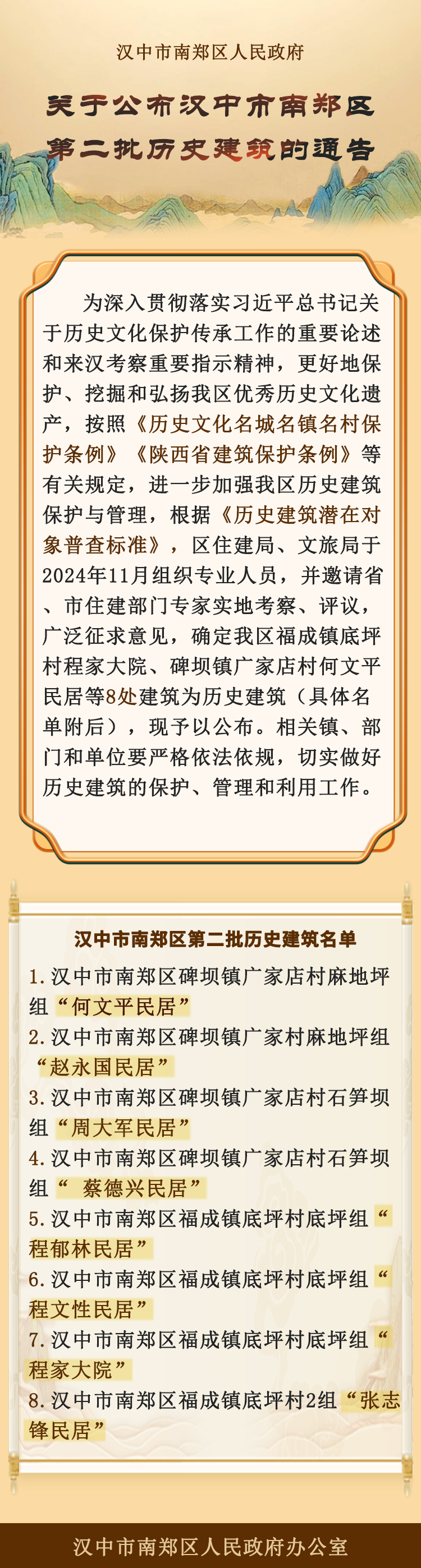 汉中市南郑区人民政府

关于公布汉中市南郑区第二批历史建筑的通告

为深入贯彻落实习近平总书记关于历史文化保护传承工作的重要论述和来汉考察重要指示精神，更好地保护、挖掘和弘扬我区优秀历史文化遗产，按照《历史文化名城名镇名村保护条例》《陕西省建筑保护条例》等有关规定，进一步加强我区历史建筑保护与管理，根据《历史建筑潜在对象普查标准》，区住建局、文旅局于2024年11月组织专业人员，并邀请省、市住建部门专家实地考察、评议，广泛征求意见，确定我区福成镇底坪村程家大院、碑坝镇广家店村何文平民居等8处建筑为历史建筑（具体名单附后），现予以公布。相关镇、部门和单位要严格依法依规，切实做好历史建筑的保护、管理和利用工作。

汉中市南郑区第二批历史建筑名单

1.汉中市南郑区碑坝镇广家店村麻地坪组“何文平民居”
2.汉中市南郑区碑坝镇广家村麻地坪组“赵永国民居”
3.汉中市南郑区碑坝镇广家店村石笋坝组“周大军民居”
4.汉中市南郑区碑坝镇广家店村石笋坝组“ 蔡德兴民居”
5.汉中市南郑区福成镇底坪村底坪组“程郁林民居”
6.汉中市南郑区福成镇底坪村底坪组“程文性民居”
7.汉中市南郑区福成镇底坪村底坪组“程家大院”
8.汉中市南郑区福成镇底坪村2组“张志锋民居”

汉中市南郑区人民政府办公室